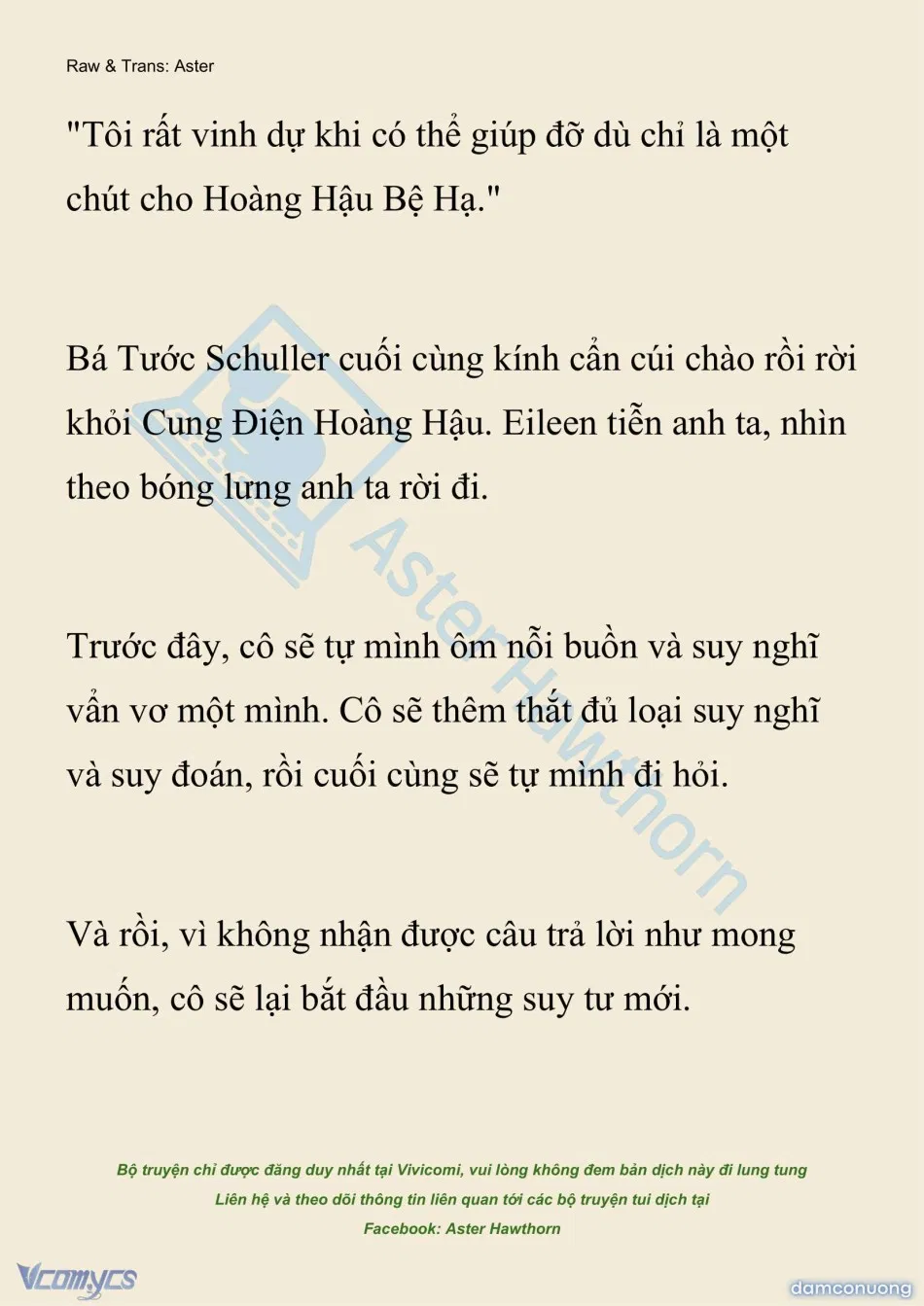 Raw & Trans: Aster

"Tôi rất vinh dự khi có thể giúp đỡ dù chỉ là một chút cho Hoàng Hậu Bệ Hạ."

Bá Tước Schuller cuối cùng kính cẩn cúi chào rồi rời khỏi Cung Điện Hoàng Hậu. Eileen tiễn anh ta, nhìn theo bóng lưng anh ta rời đi.

Trước đây, cô sẽ tự mình ôm nỗi buồn và suy nghĩ vẩn vơ một mình. Cô sẽ thêm thắt đủ loại suy nghĩ và suy đoán, rồi cuối cùng sẽ tự mình đi hỏi.

Và rồi, vì không nhận được câu trả lời như mong muốn, cô sẽ lại bắt đầu những suy tư mới.

Bộ truyện chỉ được đăng duy nhất tại Vivicomi, vui lòng không đem bản dịch này đi lung tung
Liên hệ và theo dõi thông tin liên quan tới các bộ truyện tui dịch tại
Facebook: Aster Hawthorn

Vcomycs

damconuong

Aster Hawthorn